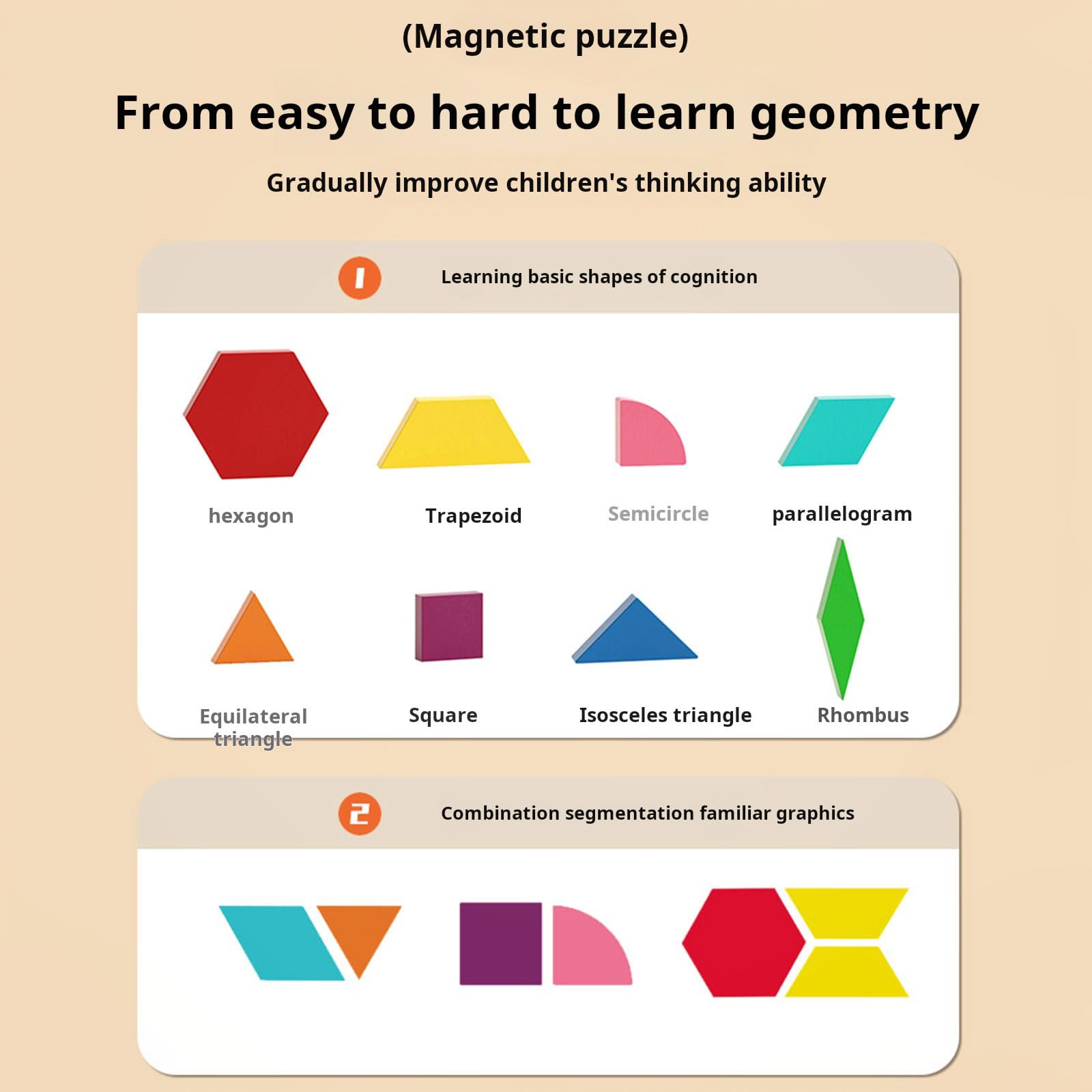 (Magnetic puzzle)

From easy to hard to learn geometry

Gradually improve children's thinking ability

1 Learning basic shapes of cognition

hexagon

Trapezoid

Semicircle

parallelogram

Equilateral triangle

Square

Isosceles triangle

Rhombus

2 Combination segmentation familiar graphics